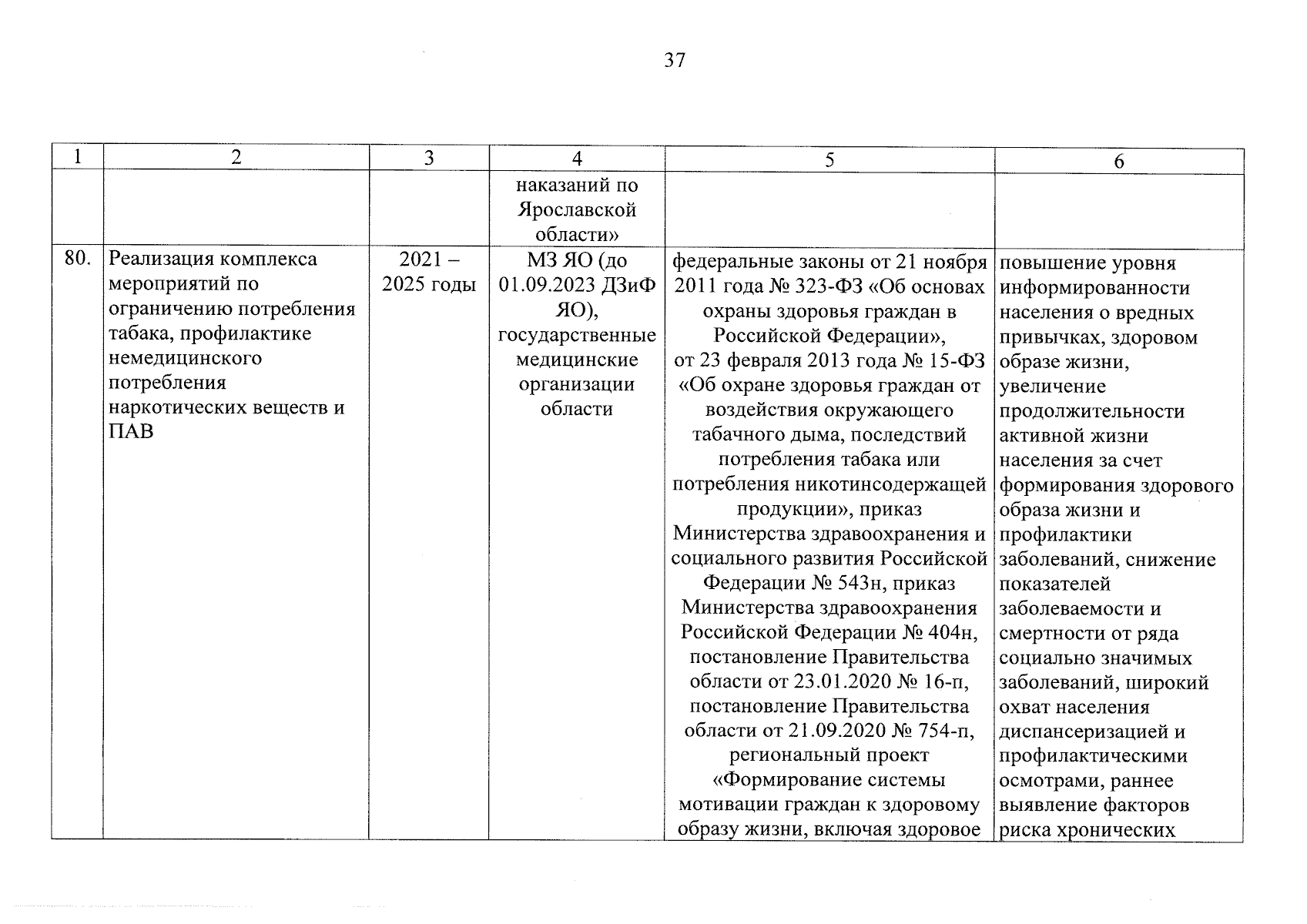 37

| 1 | 2 | 3 | 4 | 5 | 6 |
|---|---|---|---|---|---|
| | | | наказаний по Ярославской области» | | |
| 80. | Реализация комплекса мероприятий по ограничению потребления табака, профилактике немедицинского потребления наркотических веществ и ПАВ | 2021 – 2025 годы | МЗ ЯО (до 01.09.2023 ДЗиФ ЯО), государственные медицинские организации области | федеральные законы от 21 ноября 2011 года № 323-ФЗ «Об основах охраны здоровья граждан в Российской Федерации», от 23 февраля 2013 года № 15-ФЗ «Об охране здоровья граждан от воздействия окружающего табачного дыма, последствий потребления табака или потребления никотинсодержащей продукции», приказ Министерства здравоохранения и социального развития Российской Федерации № 543н, приказ Министерства здравоохранения Российской Федерации № 404н, постановление Правительства области от 23.01.2020 № 16-п, постановление Правительства области от 21.09.2020 № 754-п, региональный проект «Формирование системы мотивации граждан к здоровому образу жизни, включая здоровое | повышение уровня информированности населения о вредных привычках, здоровом образе жизни, увеличение продолжительности активной жизни населения за счет формирования здорового образа жизни и профилактики заболеваний, снижение показателей заболеваемости и смертности от ряда социально значимых заболеваний, широкий охват населения диспансеризацией и профилактическими осмотрами, раннее выявление факторов риска хронических |